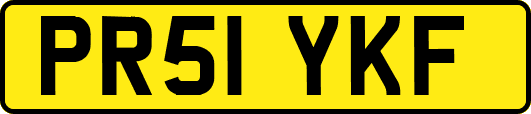 PR51 YKF